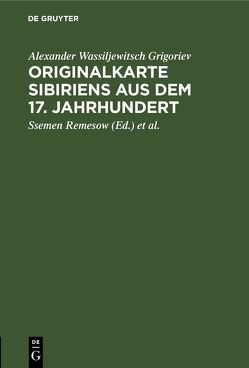 DE GRUYTER

Alexander Wassiljewitsch Grigoriev

ORIGINALKARTE SIBIRIENS AUS DEM 17. JAHRHUNDERT

Ssemen Remesow (Ed.) et al.

DE G